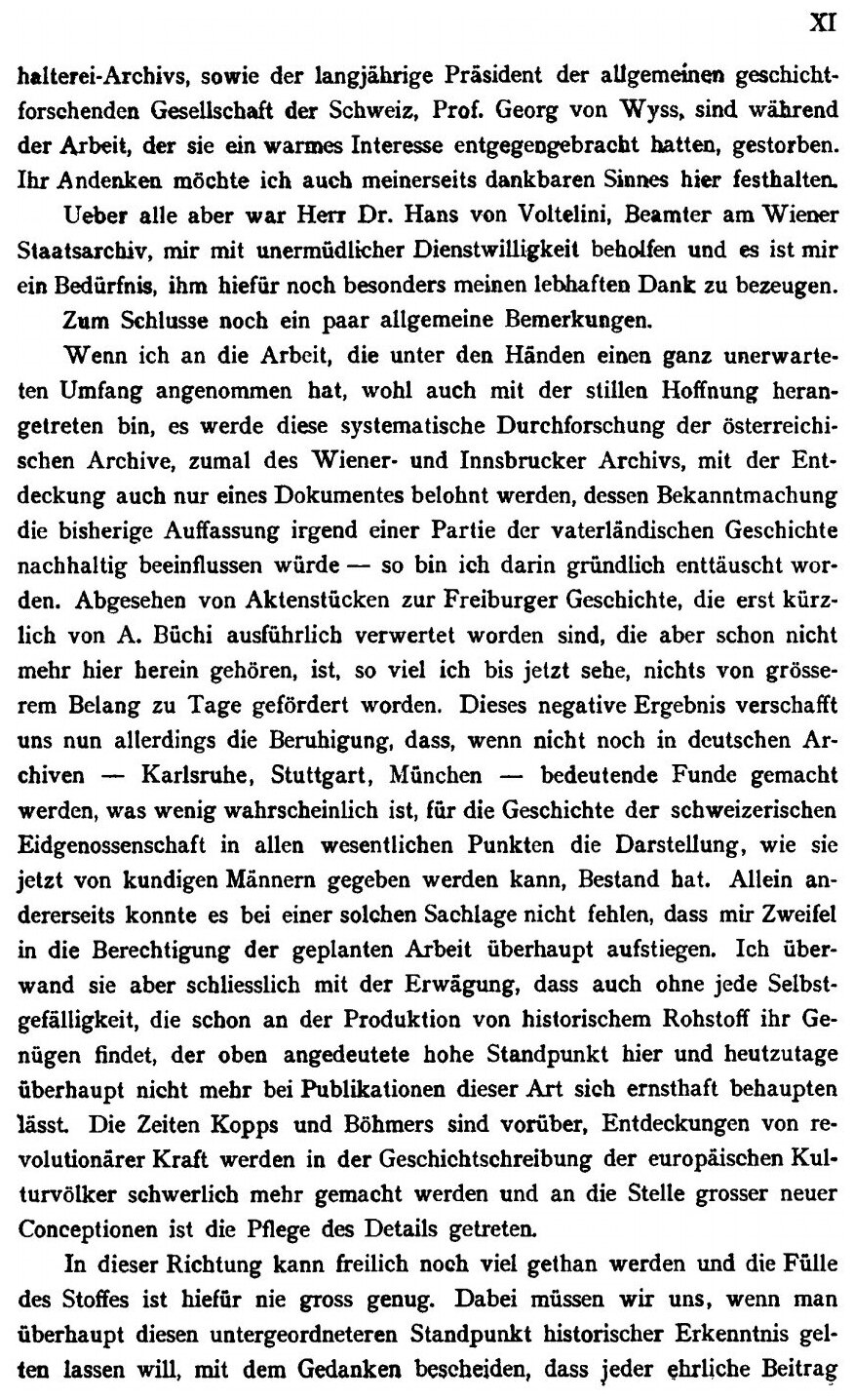 XI

halterei-Archivs, sowie der langjährige Präsident der allgemeinen geschichtforschenden Gesellschaft der Schweiz, Prof. Georg von Wyss, sind während der Arbeit, der sie ein warmes Interesse entgegengebracht hatten, gestorben. Ihr Andenken möchte ich auch meinerseits dankbaren Sinnes hier festhalten.

Ueber alle aber war Herr Dr. Hans von Voltelini, Beamter am Wiener Staatsarchiv, mir mit unermüdlicher Dienstwilligkeit beholfen und es ist mir ein Bedürfnis, ihm hiefür noch besonders meinen lebhaften Dank zu bezeugen.

Zum Schlusse noch ein paar allgemeine Bemerkungen.

Wenn ich an die Arbeit, die unter den Händen einen ganz unerwarteten Umfang angenommen hat, wohl auch mit der stillen Hoffnung herangetreten bin, es werde diese systematische Durchforschung der österreichischen Archive, zumal des Wiener- und Innsbrucker Archivs, mit der Entdeckung auch nur eines Dokumentes belohnt werden, dessen Bekanntmachung die bisherige Auffassung irgend einer Partie der vaterländischen Geschichte nachhaltig beeinflussen würde — so bin ich darin gründlich enttäuscht worden. Abgesehen von Aktenstücken zur Freiburger Geschichte, die erst kürzlich von A. Büchi ausführlich verwertet worden sind, die aber schon nicht mehr hier herein gehören, ist, so viel ich bis jetzt sehe, nichts von grösserem Belang zu Tage gefördert worden. Dieses negative Ergebnis verschafft uns nun allerdings die Beruhigung, dass, wenn nicht noch in deutschen Archiven — Karlsruhe, Stuttgart, München — bedeutende Funde gemacht werden, was wenig wahrscheinlich ist, für die Geschichte der schweizerischen Eidgenossenschaft in allen wesentlichen Punkten die Darstellung, wie sie jetzt von kundigen Männern gegeben werden kann, Bestand hat. Allein andererseits konnte es bei einer solchen Sachlage nicht fehlen, dass mir Zweifel in die Berechtigung der geplanten Arbeit überhaupt aufstiegen. Ich überwand sie aber schliesslich mit der Erwägung, dass auch ohne jede Selbstgefälligkeit, die schon an der Produktion von historischem Rohstoff ihr Genügen findet, der oben angedeutete hohe Standpunkt hier und heutzutage überhaupt nicht mehr bei Publikationen dieser Art sich ernsthaft behaupten lässt. Die Zeiten Kopps und Böhmers sind vorüber, Entdeckungen von revolutionärer Kraft werden in der Geschichtschreibung der europäischen Kulturvölker schwerlich mehr gemacht werden und an die Stelle grosser neuer Conceptionen ist die Pflege des Details getreten.

In dieser Richtung kann freilich noch viel gethan werden und die Fülle des Stoffes ist hiefür nie gross genug. Dabei müssen wir uns, wenn man überhaupt diesen untergeordneteren Standpunkt historischer Erkenntnis gelten lassen will, mit dem Gedanken bescheiden, dass jeder ehrliche Beitrag